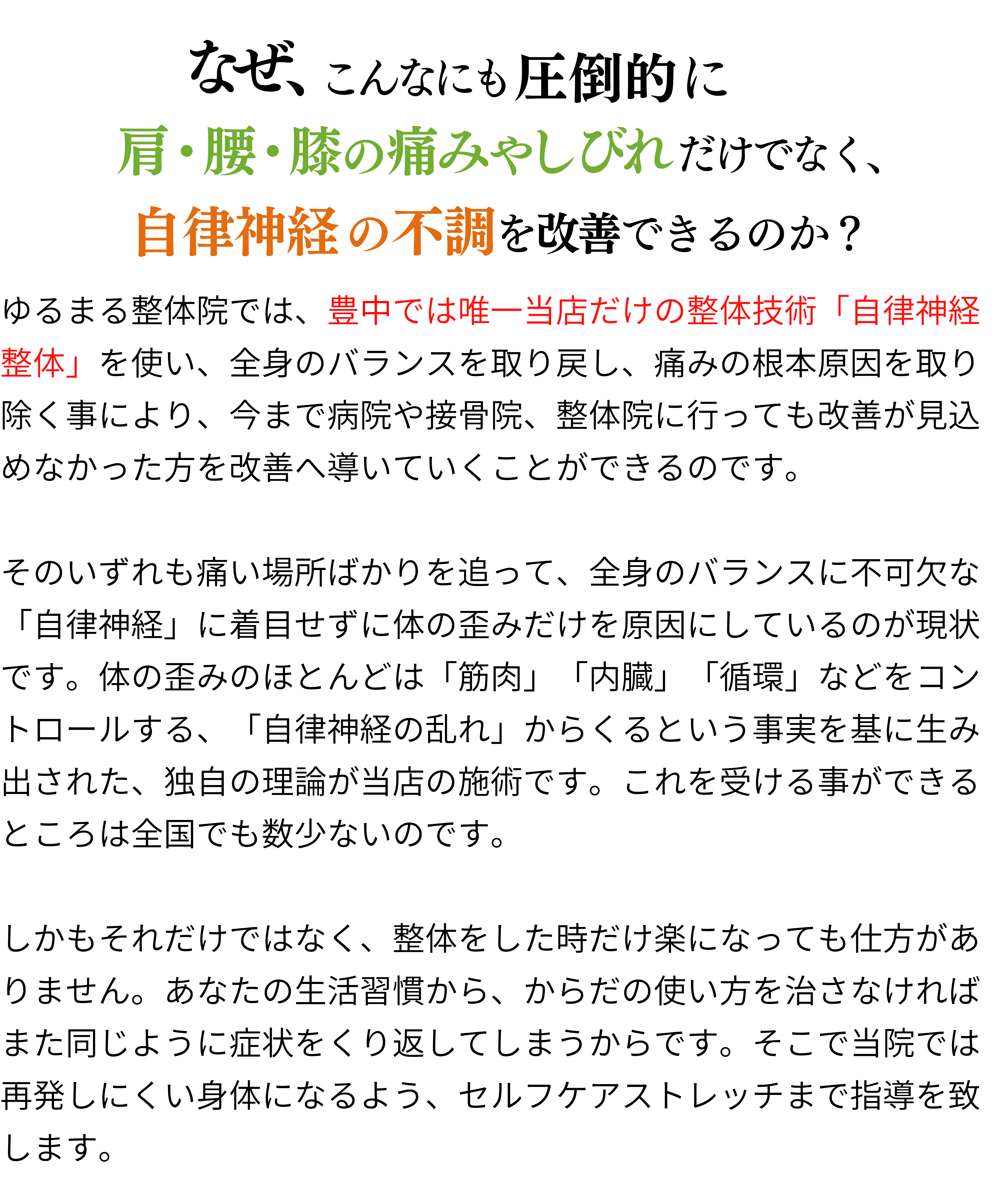 なぜ、こんなにも圧倒的に
肩・腰・膝の痛みやしびれだけでなく、
自律神経の不調を改善できるのか？

ゆるまる整体院では、豊中では唯一当店だけの整体技術「自律神経整体」を使い、全身のバランスを取り戻し、痛みの根本原因を取り除く事により、今まで病院や接骨院、整体院に行っても改善が見込めなかった方を改善へ導いていくことができるのです。

そのいずれも痛い場所ばかりを追って、全身のバランスに不可欠な「自律神経」に着目せずに体の歪みだけを原因にしているのが現状です。体の歪みのほとんどは「筋肉」「内臓」「循環」などをコントロールする、「自律神経の乱れ」からくるという事実を基に生み出された、独自の理論が当店の施術です。これを受ける事ができるところは全国でも数少ないのです。

しかもそれだけではなく、整体をした時だけ楽になっても仕方がありません。あなたの生活習慣から、からだの使い方を治さなければまた同じように症状をくり返してしまうからです。そこで当院では再発しにくい身体になるよう、セルフケアストレッチまで指導を致します。